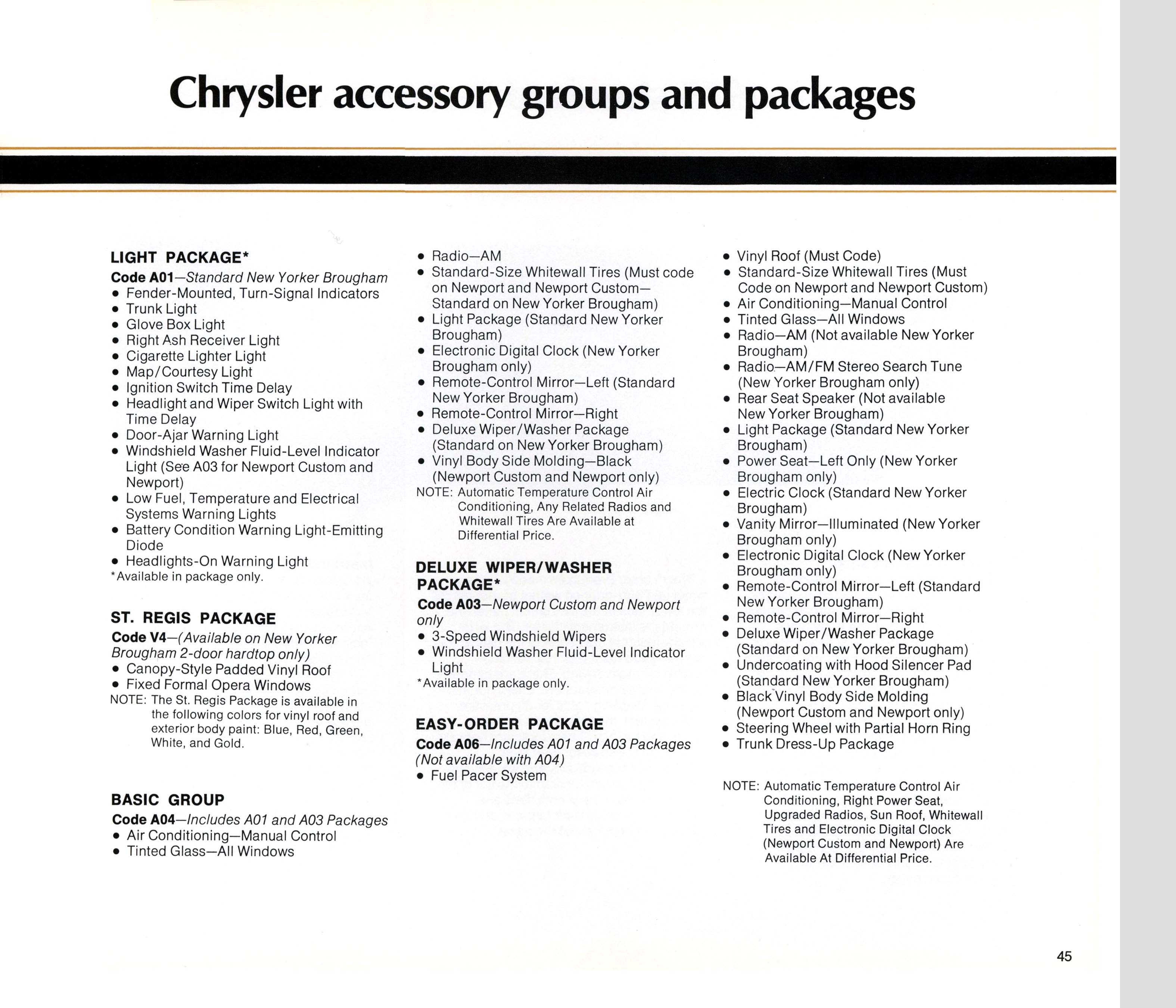 Chrysler accessory groups and packages

LIGHT PACKAGE*
Code A01—Standard New Yorker Brougham
• Fender-Mounted, Turn-Signal Indicators
• Trunk Light
• Glove Box Light
• Right Ash Receiver Light
• Cigarette Lighter Light
• Map/Courtesy Light
• Ignition Switch Time Delay
• Headlight and Wiper Switch Light with Time Delay
• Door-Ajar Warning Light
• Windshield Washer Fluid-Level Indicator Light (See A03 for Newport Custom and Newport)
• Low Fuel, Temperature and Electrical Systems Warning Lights
• Battery Condition Warning Light-Emitting Diode
• Headlights-On Warning Light
*Available in package only.

ST. REGIS PACKAGE
Code V4—(Available on New Yorker Brougham 2-door hardtop only)
• Canopy-Style Padded Vinyl Roof
• Fixed Formal Opera Windows
NOTE: The St. Regis Package is available in the following colors for vinyl roof and exterior body paint: Blue, Red, Green, White, and Gold.

BASIC GROUP
Code A04—Includes A01 and A03 Packages
• Air Conditioning—Manual Control
• Tinted Glass—All Windows
• Radio—AM
• Standard-Size Whitewall Tires (Must code on Newport and Newport Custom—Standard on New Yorker Brougham)
• Light Package (Standard New Yorker Brougham)
• Electronic Digital Clock (New Yorker Brougham only)
• Remote-Control Mirror—Left (Standard New Yorker Brougham)
• Remote-Control Mirror—Right
• Deluxe Wiper/Washer Package (Standard on New Yorker Brougham)
• Vinyl Body Side Molding—Black (Newport Custom and Newport only)
NOTE: Automatic Temperature Control Air Conditioning, Any Related Radios and Whitewall Tires Are Available at Differential Price.

DELUXE WIPER/WASHER PACKAGE*
Code A03—Newport Custom and Newport only
• 3-Speed Windshield Wipers
• Windshield Washer Fluid-Level Indicator Light
*Available in package only.

EASY-ORDER PACKAGE
Code A06—Includes A01 and A03 Packages (Not available with A04)
• Fuel Pacer System
• Vinyl Roof (Must Code)
• Standard-Size Whitewall Tires (Must Code on Newport and Newport Custom)
• Air Conditioning—Manual Control
• Tinted Glass—All Windows
• Radio—AM (Not available New Yorker Brougham)
• Radio—AM/FM Stereo Search Tune (New Yorker Brougham only)
• Rear Seat Speaker (Not available New Yorker Brougham)
• Light Package (Standard New Yorker Brougham)
• Power Seat—Left Only (New Yorker Brougham only)
• Electric Clock (Standard New Yorker Brougham)
• Vanity Mirror—Illuminated (New Yorker Brougham only)
• Electronic Digital Clock (New Yorker Brougham only)
• Remote-Control Mirror—Left (Standard New Yorker Brougham)
• Remote-Control Mirror—Right
• Deluxe Wiper/Washer Package (Standard on New Yorker Brougham)
• Undercoating with Hood Silencer Pad (Standard New Yorker Brougham)
• Black Vinyl Body Side Molding (Newport Custom and Newport only)
• Steering Wheel with Partial Horn Ring
• Trunk Dress-Up Package

NOTE: Automatic Temperature Control Air Conditioning, Right Power Seat, Upgraded Radios, Sun Roof, Whitewall Tires and Electronic Digital Clock (Newport Custom and Newport) Are Available At Differential Price.

45